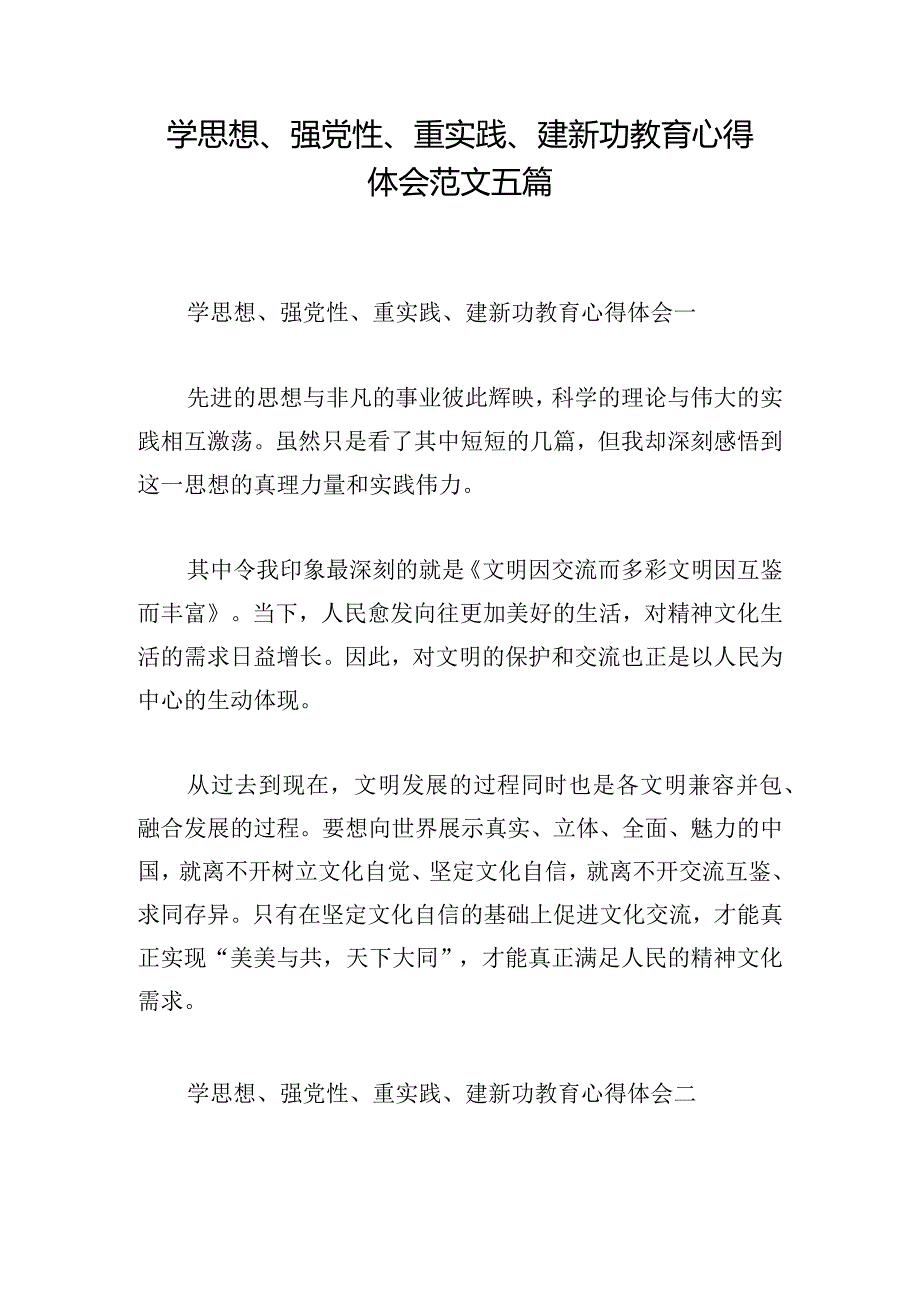 学思想、强党性、重实践、建新功教育心得体会范文五篇

学思想、强党性、重实践、建新功教育心得体会一

先进的思想与非凡的事业彼此辉映，科学的理论与伟大的实践相互激荡。虽然只是看了其中短短的几篇，但我却深刻感悟到这一思想的真理力量和实践伟力。

其中令我印象最深刻的就是《文明因交流而多彩文明因互鉴而丰富》。当下，人民愈发向往更加美好的生活，对精神文化生活的需求日益增长。因此，对文明的保护和交流也正是以人民为中心的生动体现。

从过去到现在，文明发展的过程同时也是各文明兼容并包、融合发展的过程。要想向世界展示真实、立体、全面、魅力的中国，就离不开树立文化自觉、坚定文化自信，就离不开交流互鉴、求同存异。只有在坚定文化自信的基础上促进文化交流，才能真正实现“美美与共，天下大同”，才能真正满足人民的精神文化需求。

学思想、强党性、重实践、建新功教育心得体会二